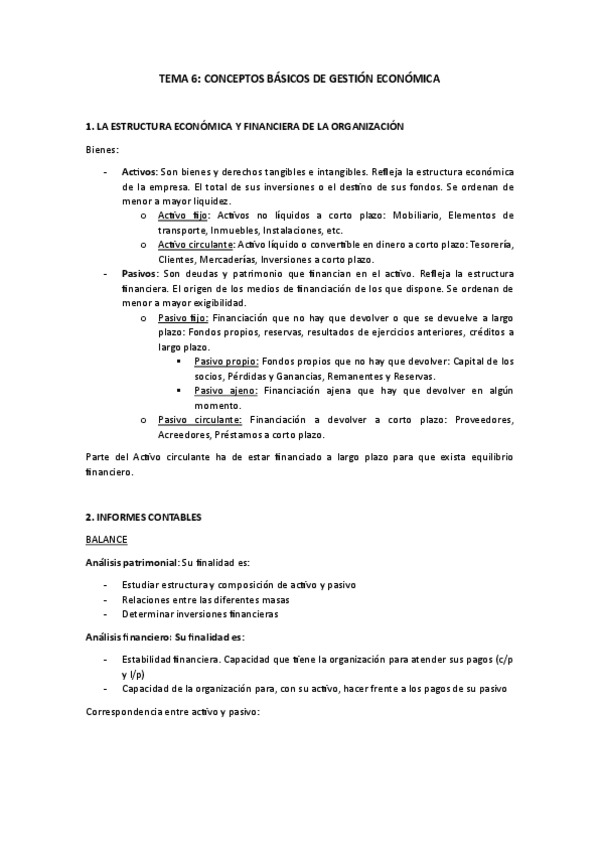 TEMA 6: CONCEPTOS BÁSICOS DE GESTIÓN ECONÓMICA

1. LA ESTRUCTURA ECONÓMICA Y FINANCIERA DE LA ORGANIZACIÓN

Bienes:

- Activos: Son bienes y derechos tangibles e intangibles. Refleja la estructura económica de la empresa. El total de sus inversiones o el destino de sus fondos. Se ordenan de menor a mayor liquidez.
  o Activo fijo: Activos no líquidos a corto plazo: Mobiliario, Elementos de transporte, Inmuebles, Instalaciones, etc.
  o Activo circulante: Activo líquido o convertible en dinero a corto plazo: Tesorería, Clientes, Mercaderías, Inversiones a corto plazo.
- Pasivos: Son deudas y patrimonio que financian en el activo. Refleja la estructura financiera. El origen de los medios de financiación de los que dispone. Se ordenan de menor a mayor exigibilidad.
  o Pasivo fijo: Financiación que no hay que devolver o que se devuelve a largo plazo: Fondos propios, reservas, resultados de ejercicios anteriores, créditos a largo plazo.
    ▪ Pasivo propio: Fondos propios que no hay que devolver: Capital de los socios, Pérdidas y Ganancias, Remanentes y Reservas.
    ▪ Pasivo ajeno: Financiación ajena que hay que devolver en algún momento.
  o Pasivo circulante: Financiación a devolver a corto plazo: Proveedores, Acreedores, Préstamos a corto plazo.

Parte del Activo circulante ha de estar financiado a largo plazo para que exista equilibrio financiero.

2. INFORMES CONTABLES

BALANCE

Análisis patrimonial: Su finalidad es:

- Estudiar estructura y composición de activo y pasivo
- Relaciones entre las diferentes masas
- Determinar inversiones financieras

Análisis financiero: Su finalidad es:

- Estabilidad financiera. Capacidad que tiene la organización para atender sus pagos (c/p y l/p)
- Capacidad de la organización para, con su activo, hacer frente a los pagos de su pasivo

Correspondencia entre activo y pasivo: